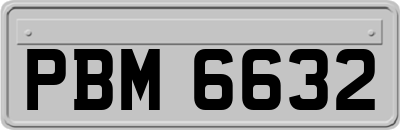 PBM 6632